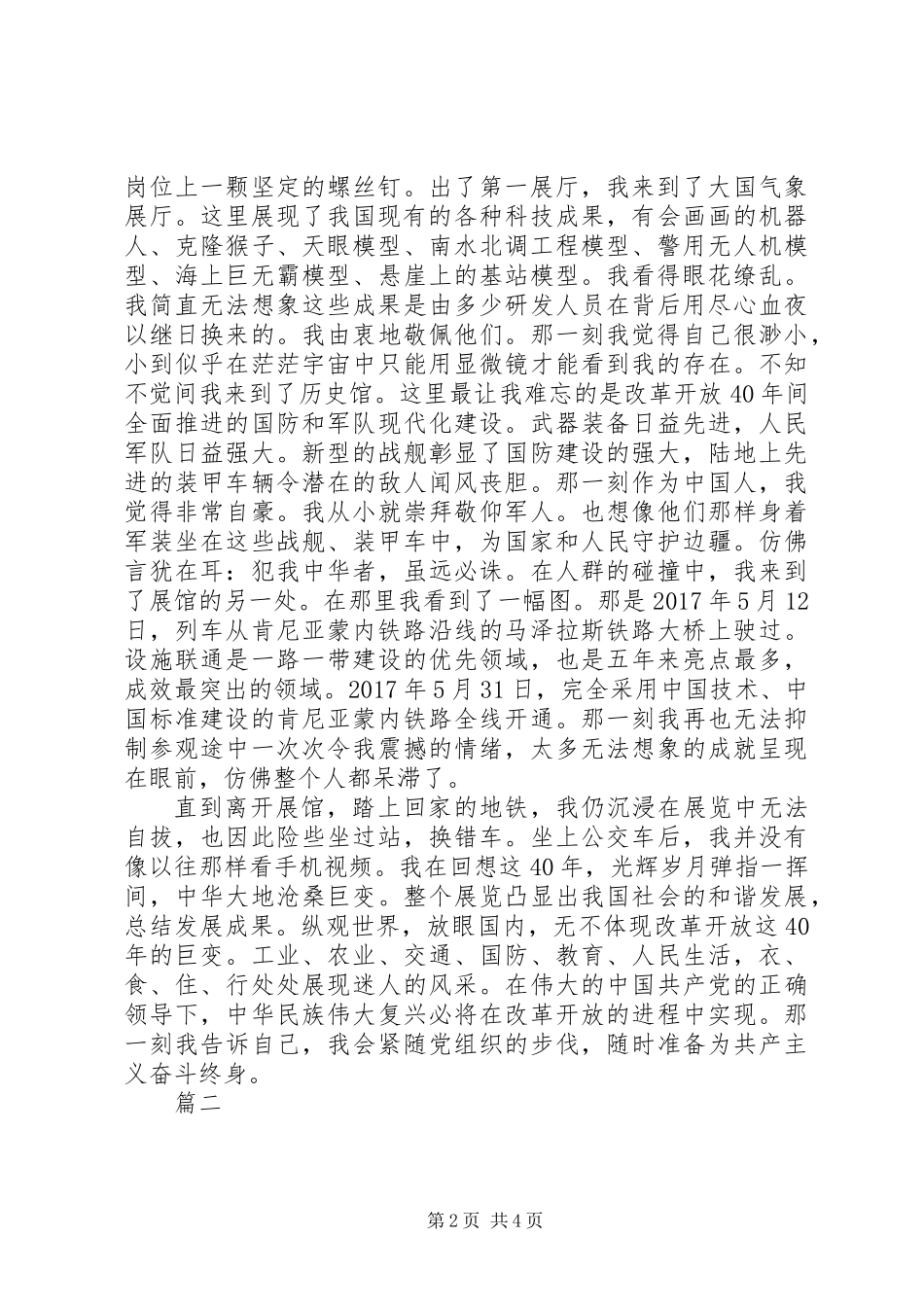 岗位上一颗坚定的螺丝钉。出了第一展厅，我来到了大国气象展厅。这里展现了我国现有的各种科技成果，有会画画的机器人、克隆猴子、天眼模型、南水北调工程模型、警用无人机模型、海上巨无霸模型、悬崖上的基站模型。我看得眼花缭乱。我简直无法想象这些成果是由多少研发人员在背后用尽心血夜以继日换来的。我由衷地敬佩他们。那一刻我觉得自己很渺小，小到似乎在茫茫宇宙中只能用显微镜才能看到我的存在。不知不觉间我来到了历史馆。这里最让我难忘的是改革开放40年间全面推进的国防和军队现代化建设。武器装备日益先进，人民军队日益强大。新型的战舰彰显了国防建设的强大，陆地上先进的装甲车辆令潜在的敌人闻风丧胆。那一刻作为中国人，我觉得非常自豪。我从小就崇拜敬仰军人。也想像他们那样身着军装坐在这些战舰、装甲车中，为国家和人民守护边疆。仿佛言犹在耳：犯我中华者，虽远必诛。在人群的碰撞中，我来到了展馆的另一处。在那里我看到了一幅图。那是2017年5月12日，列车从肯尼亚蒙内铁路沿线的马泽拉斯铁路大桥上驶过。设施联通是一路一带建设的优先领域，也是五年来亮点最多，成效最突出的领域。2017年5月31日，完全采用中国技术、中国标准建设的肯尼亚蒙内铁路全线开通。那一刻我再也无法抑制参观途中一次次令我震撼的情绪，太多无法想象的成就呈现在眼前，仿佛整个人都呆滞了。

直到离开展馆，踏上回家的地铁，我仍沉浸在展览中无法自拔，也因此险些坐过站，换错车。坐上公交车后，我并没有像以往那样看手机视频。我在回想这40年，光辉岁月弹指一挥间，中华大地沧桑巨变。整个展览凸显出我国社会的和谐发展，总结发展成果。纵观世界，放眼国内，无不体现改革开放这40年的巨变。工业、农业、交通、国防、教育、人民生活，衣、食、住、行处处展现迷人的风采。在伟大的中国共产党的正确领导下，中华民族伟大复兴必将在改革开放的进程中实现。那一刻我告诉自己，我会紧随党组织的步伐，随时准备为共产主义奋斗终身。

篇二

第2页 共4页